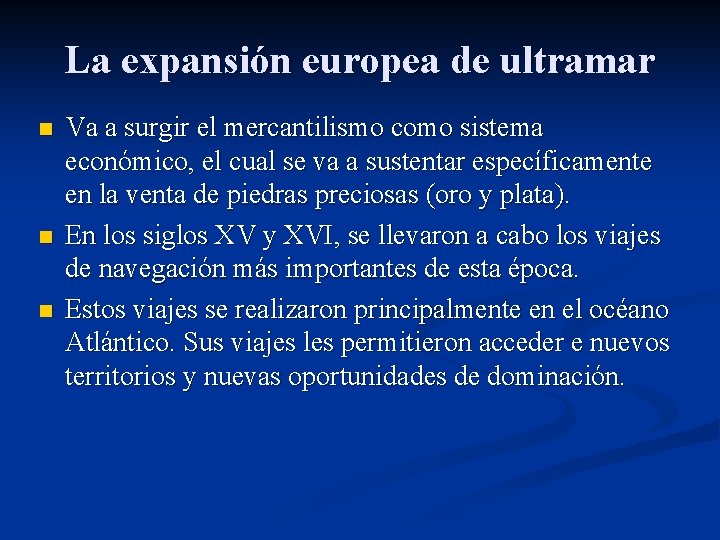 La expansión europea de ultramar

Va a surgir el mercantilismo como sistema económico, el cual se va a sustentar específicamente en la venta de piedras preciosas (oro y plata).

En los siglos XV y XVI, se llevaron a cabo los viajes de navegación más importantes de esta época.

Estos viajes se realizaron principalmente en el océano Atlántico. Sus viajes les permitieron acceder e nuevos territorios y nuevas oportunidades de dominación.